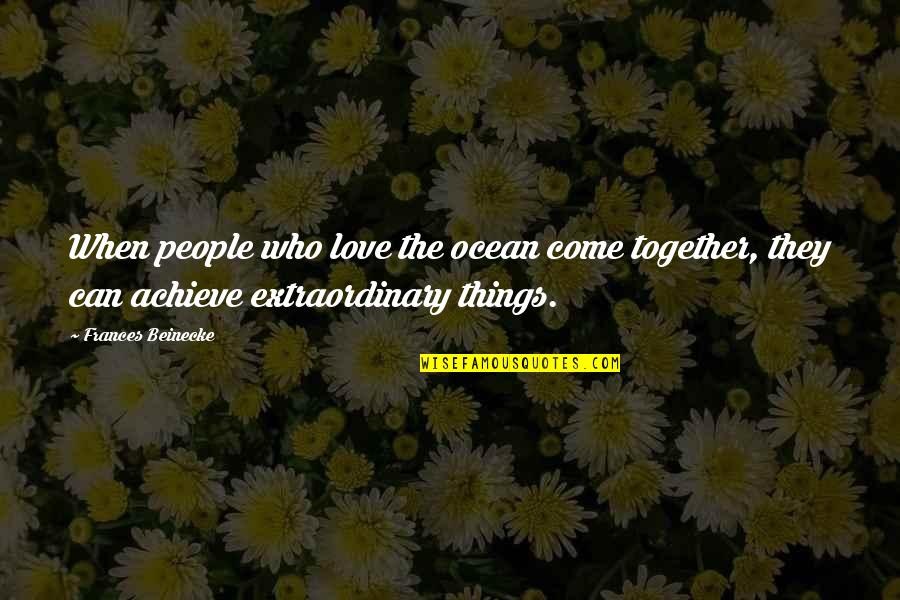 When people who love the ocean come together, they can achieve extraordinary things.

~ Frances Beinecke

WISEFAMOUSQUOTES.COM